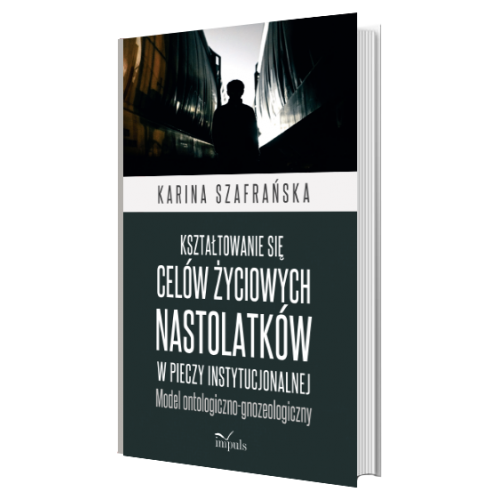 KARINA SZAFRAŃSKA

KSZTAŁTOWANIE SIĘ
CELÓW ŻYCIOWYCH
NASTOLATKÓW
W PIECZY INSTYTUCJONALNEJ
Model ontologiczno-gnozeologiczny

impuls